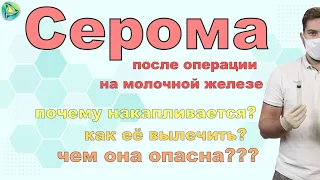 Серома

после операции
на молочной железе

почему накапливается?
как её вылечить?
чем она опасна???